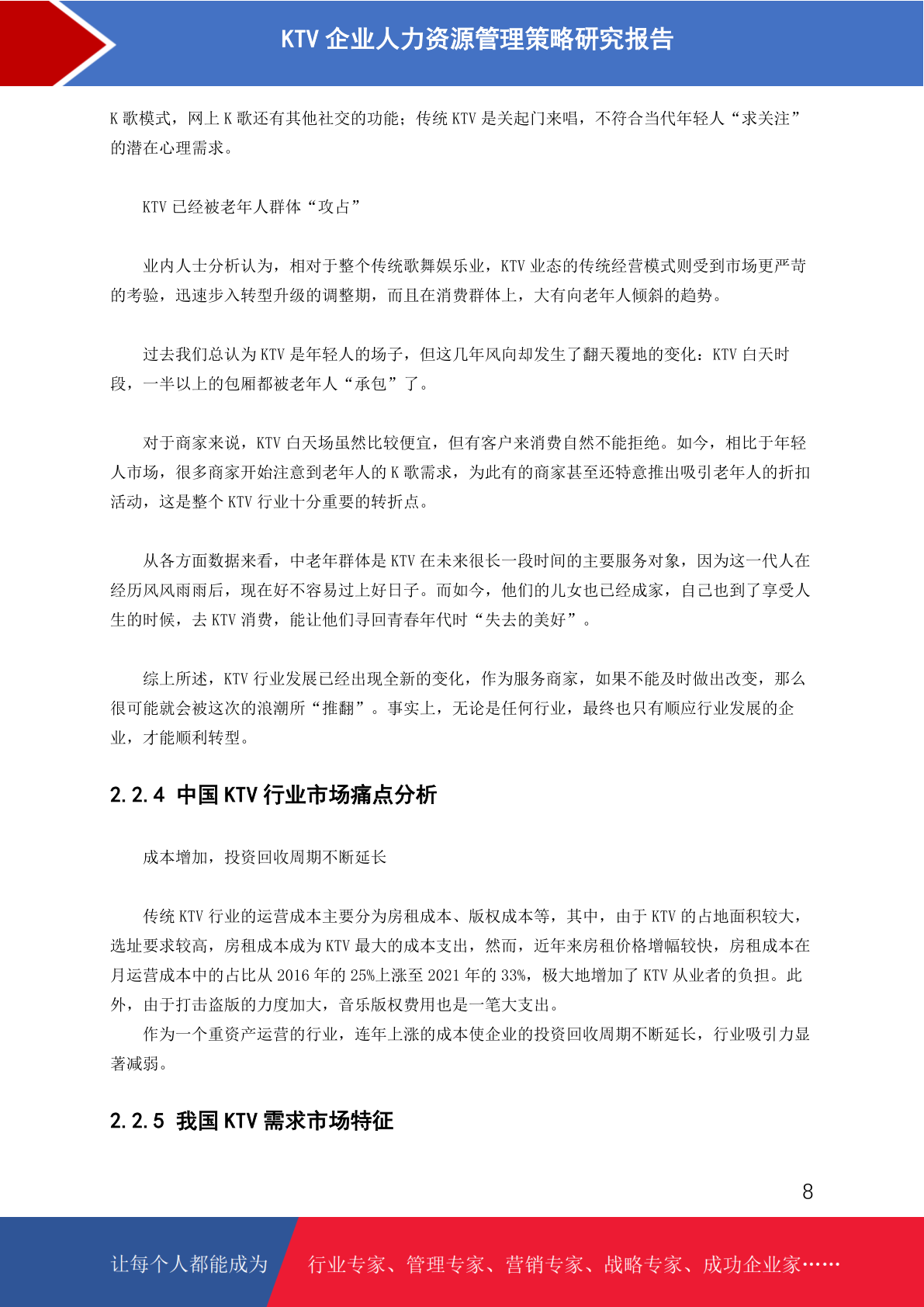 KTV 企业人力资源管理策略研究报告

K 歌模式，网上 K 歌还有其他社交的功能；传统 KTV 是关起门来唱，不符合当代年轻人“求关注”的潜在心理需求。

KTV 已经被老年人群体“攻占”

业内人士分析认为，相对于整个传统歌舞娱乐业，KTV 业态的传统经营模式则受到市场更严苛的考验，迅速步入转型升级的调整期，而且在消费群体上，大有向老年人倾斜的趋势。

过去我们总认为 KTV 是年轻人的场子，但这几年风向却发生了翻天覆地的变化：KTV 白天时段，一半以上的包厢都被老年人“承包”了。

对于商家来说，KTV 白天场虽然比较便宜，但有客户来消费自然不能拒绝。如今，相比于年轻人市场，很多商家开始注意到老年人的 K 歌需求，为此有的商家甚至还特意推出吸引老年人的折扣活动，这是整个 KTV 行业十分重要的转折点。

从各方面数据来看，中老年群体是 KTV 在未来很长一段时间的主要服务对象，因为这一代人在经历风风雨雨后，现在好不容易过上好日子。而如今，他们的儿女也已经成家，自己也到了享受人生的时候，去 KTV 消费，能让他们寻回青春年代时“失去的美好”。

综上所述，KTV 行业发展已经出现全新的变化，作为服务商家，如果不能及时做出改变，那么很可能就会被这次的浪潮所“推翻”。事实上，无论是任何行业，最终也只有顺应行业发展的企业，才能顺利转型。

2.2.4 中国 KTV 行业市场痛点分析

成本增加，投资回收周期不断延长

传统 KTV 行业的运营成本主要分为房租成本、版权成本等，其中，由于 KTV 的占地面积较大，选址要求较高，房租成本成为 KTV 最大的成本支出，然而，近年来房租价格增幅较快，房租成本在月运营成本中的占比从 2016 年的 25%上涨至 2021 年的 33%，极大地增加了 KTV 从业者的负担。此外，由于打击盗版的力度加大，音乐版权费用也是一笔大支出。
作为一个重资产运营的行业，连年上涨的成本使企业的投资回收周期不断延长，行业吸引力显著减弱。

2.2.5 我国 KTV 需求市场特征

8

让每个人都能成为 行业专家、管理专家、营销专家、战略专家、成功企业家……